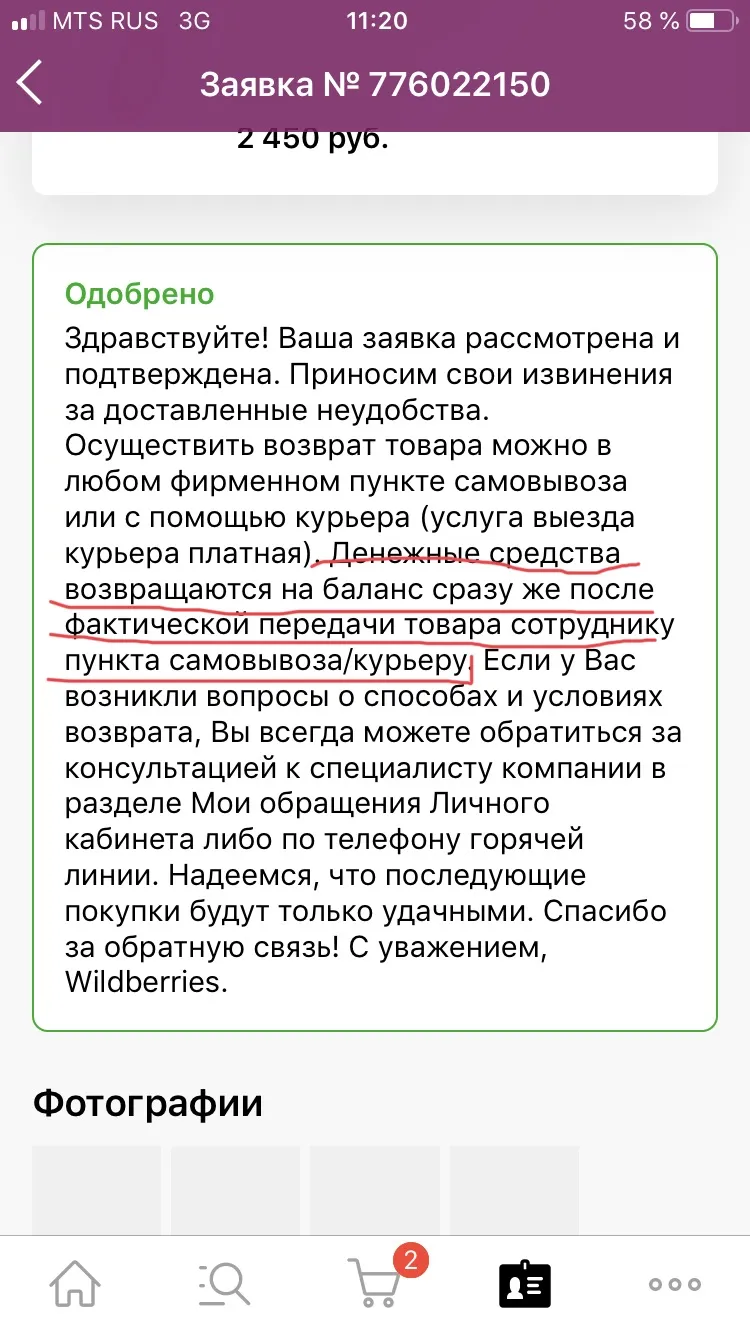 MTS RUS 3G 11:20 58 %

Заявка № 776022150

2 450 руб.

Одобрено

Здравствуйте! Ваша заявка рассмотрена и подтверждена. Приносим свои извинения за доставленные неудобства. Осуществить возврат товара можно в любом фирменном пункте самовывоза или с помощью курьера (услуга выезда курьера платная). Денежные средства возвращаются на баланс сразу же после фактической передачи товара сотруднику пункта самовывоза/курьеру. Если у Вас возникли вопросы о способах и условиях возврата, Вы всегда можете обратиться за консультацией к специалисту компании в разделе Мои обращения Личного кабинета либо по телефону горячей линии. Надеемся, что последующие покупки будут только удачными. Спасибо за обратную связь! С уважением, Wildberries.

Фотографии

2